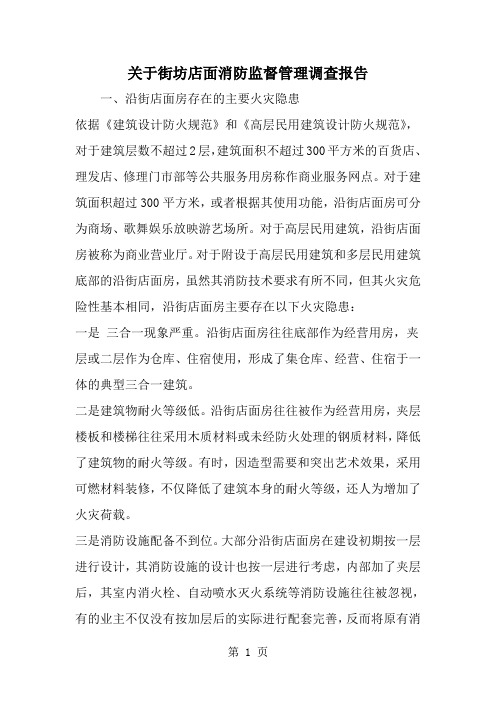 关于街坊店面消防监督管理调查报告

一、沿街店面房存在的主要火灾隐患

依据《建筑设计防火规范》和《高层民用建筑设计防火规范》，对于建筑层数不超过2层，建筑面积不超过300平方米的百货店、理发店、修理门市部等公共服务用房称作商业服务网点。对于建筑面积超过300平方米，或者根据其使用功能，沿街店面房可分为商场、歌舞娱乐放映游艺场所。对于高层民用建筑，沿街店面房被称为商业营业厅。对于附设于高层民用建筑和多层民用建筑底部的沿街店面房，虽然其消防技术要求有所不同，但其火灾危险性基本相同，沿街店面房主要存在以下火灾隐患：

一是 三合一现象严重。沿街店面房往往底部作为经营用房，夹层或二层作为仓库、住宿使用，形成了集仓库、经营、住宿于一体的典型三合一建筑。

二是建筑物耐火等级低。沿街店面房往往被作为经营用房，夹层楼板和楼梯往往采用木质材料或未经防火处理的钢质材料，降低了建筑物的耐火等级。有时，因造型需要和突出艺术效果，采用可燃材料装修，不仅降低了建筑本身的耐火等级，还人为增加了火灾荷载。

三是消防设施配备不到位。大部分沿街店面房在建设初期按一层进行设计，其消防设施的设计也按一层进行考虑，内部加了夹层后，其室内消火栓、自动喷水灭火系统等消防设施往往被忽视，有的业主不仅没有按加层后的实际进行配套完善，反而将原有消

第 1 页